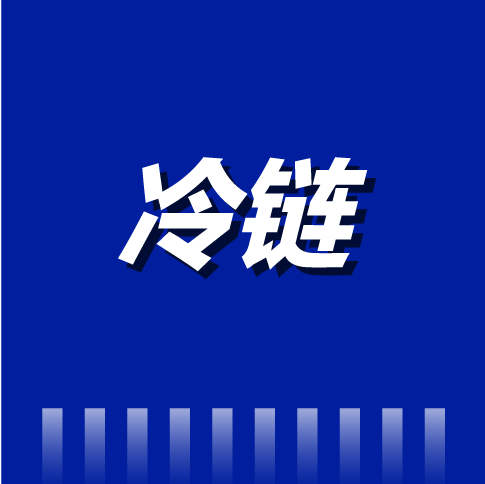 冷链